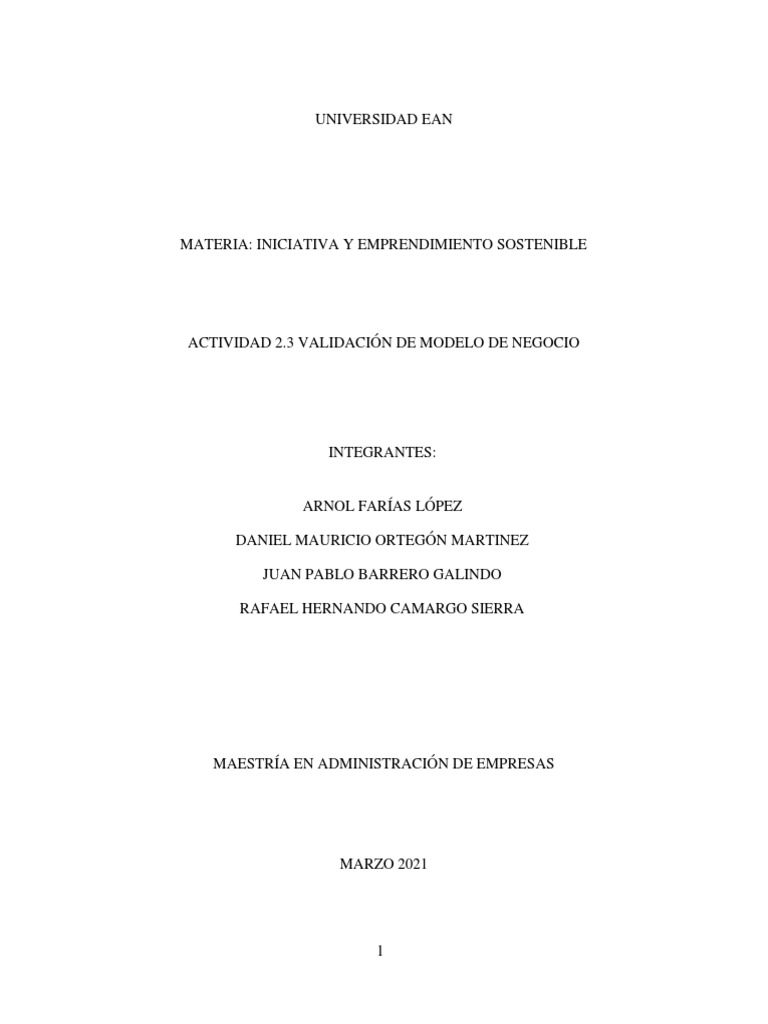 UNIVERSIDAD EAN

MATERIA: INICIATIVA Y EMPRENDIMIENTO SOSTENIBLE

ACTIVIDAD 2.3 VALIDACIÓN DE MODELO DE NEGOCIO

INTEGRANTES:

ARNOL FARÍAS LÓPEZ

DANIEL MAURICIO ORTEGÓN MARTINEZ

JUAN PABLO BARRERO GALINDO

RAFAEL HERNANDO CAMARGO SIERRA

MAESTRÍA EN ADMINISTRACIÓN DE EMPRESAS

MARZO 2021

1